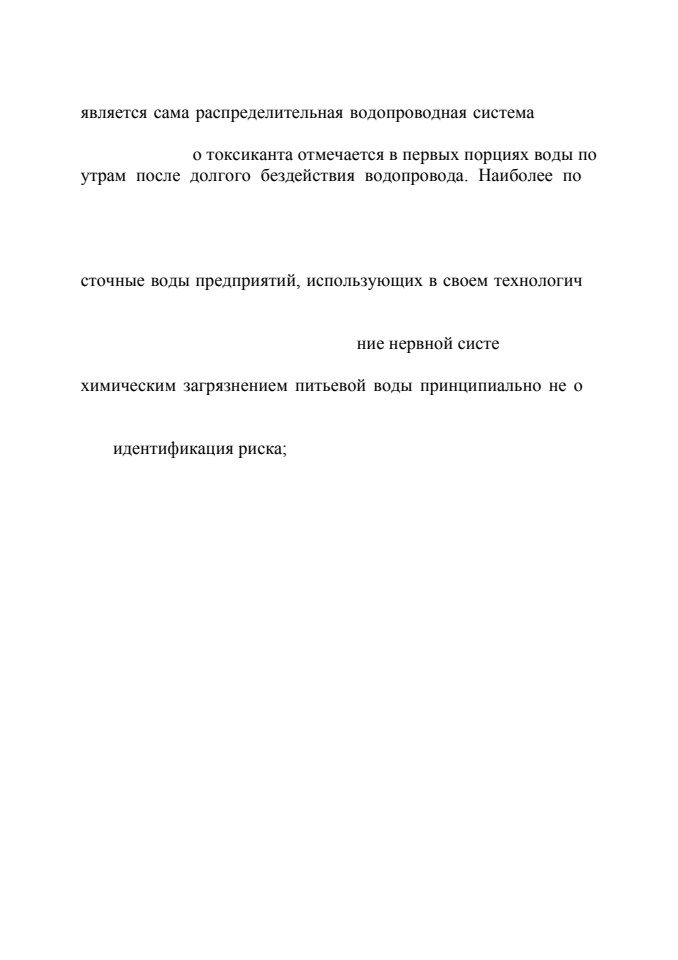 является сама распределительная водопроводная система

о токсиканта отмечается в первых порциях воды по утрам после долгого бездействия водопровода. Наиболее по

сточные воды предприятий, использующих в своем технологич

ние нервной систе

химическим загрязнением питьевой воды принципиально не о

идентификация риска;